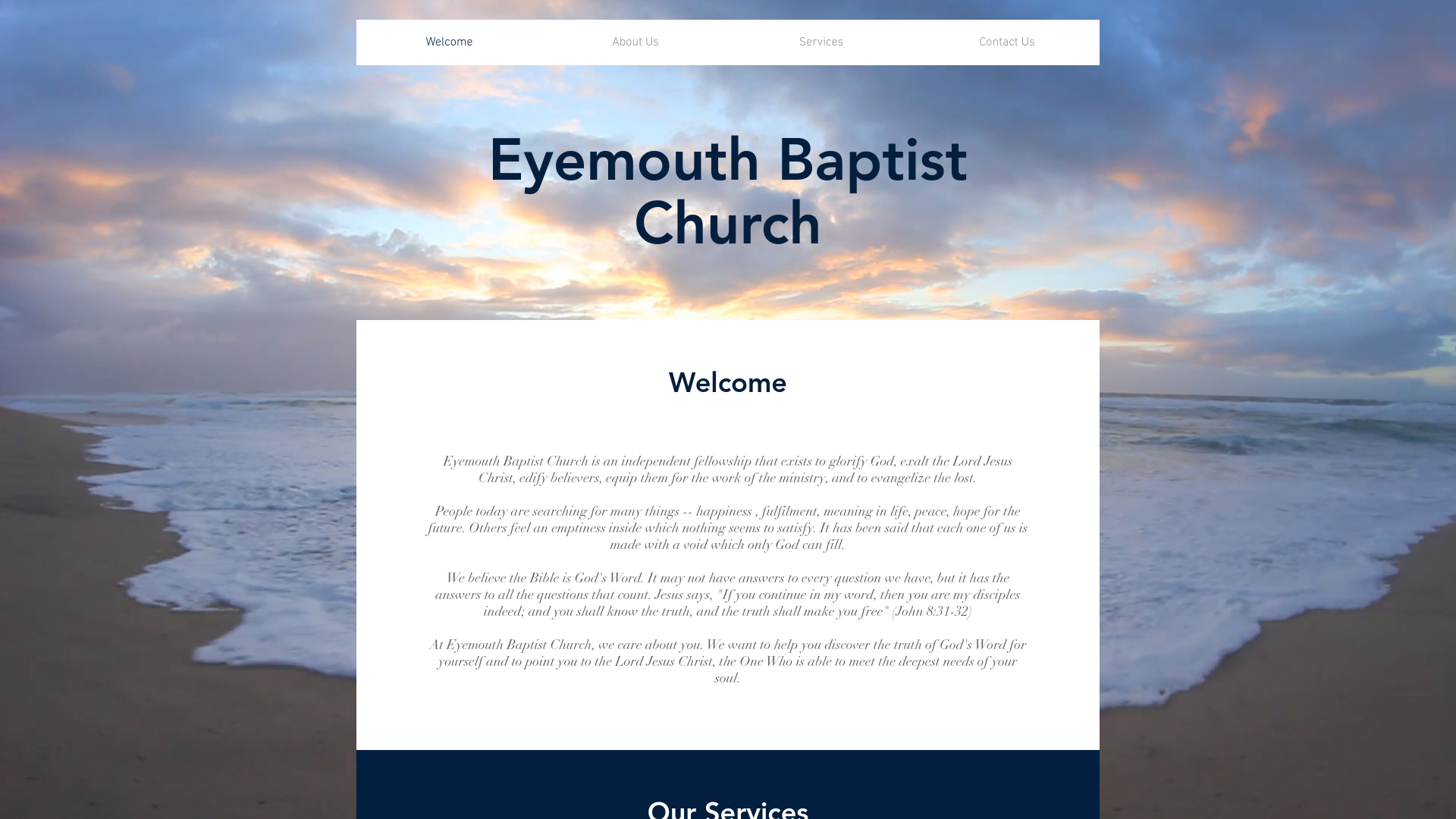 Welcome About Us Services Contact Us

Eyemouth Baptist Church

Welcome

Eyemouth Baptist Church is an independent fellowship that exists to glorify God, exalt the Lord Jesus Christ, edify believers, equip them for the work of the ministry, and to evangelize the lost.

People today are searching for many things -- happiness , fulfilment, meaning in life, peace, hope for the future. Others feel an emptiness inside which nothing seems to satisfy. It has been said that each one of us is made with a void which only God can fill.

We believe the Bible is God's Word. It may not have answers to every question we have, but it has the answers to all the questions that count. Jesus says, "If you continue in my word, then you are my disciples indeed; and you shall know the truth, and the truth shall make you free" (John 8:31-32)

At Eyemouth Baptist Church, we care about you. We want to help you discover the truth of God's Word for yourself and to point you to the Lord Jesus Christ, the One Who is able to meet the deepest needs of your soul.

Our Services